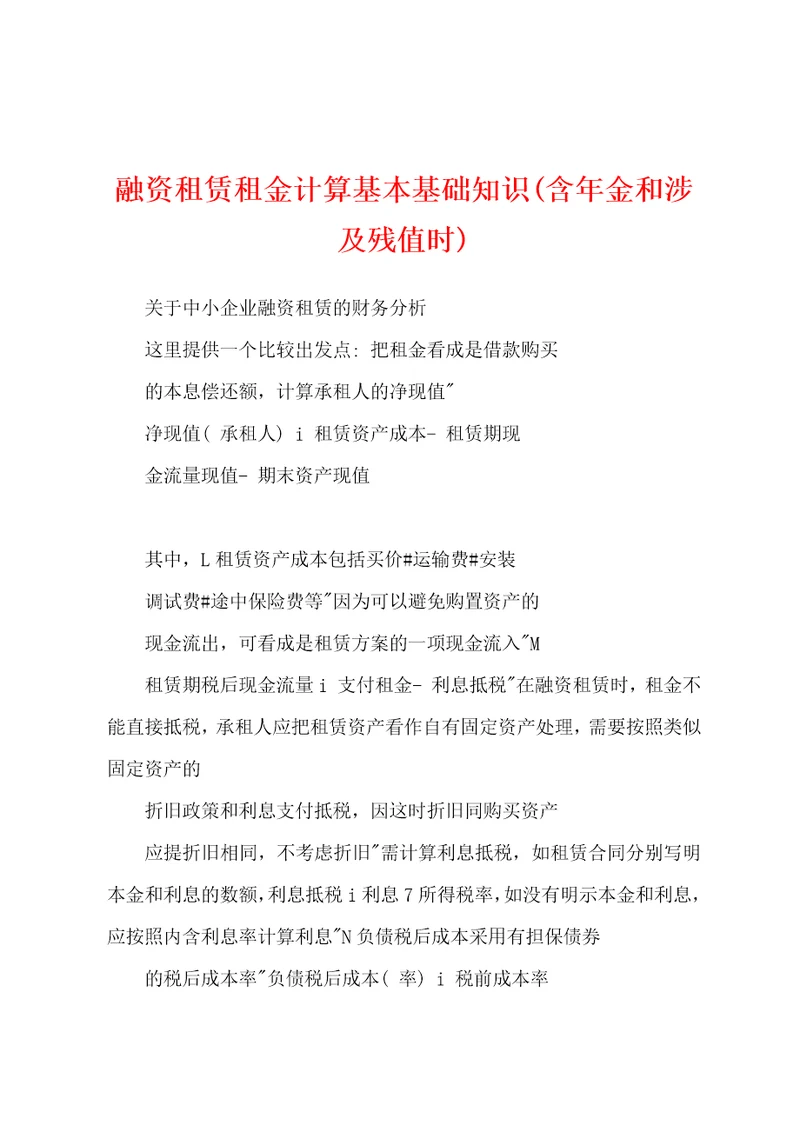 融资租赁租金计算基本基础知识(含年金和涉及残值时)

关于中小企业融资租赁的财务分析

这里提供一个比较出发点: 把租金看成是借款购买的本息偿还额，计算承租人的净现值"

净现值( 承租人) i 租赁资产成本- 租赁期现金流量现值- 期末资产现值

其中，L 租赁资产成本包括买价#运输费#安装调试费#途中保险费等"因为可以避免购置资产的现金流出，可看成是租赁方案的一项现金流入"M

租赁期税后现金流量 i 支付租金- 利息抵税"在融资租赁时，租金不能直接抵税，承租人应把租赁资产看作自有固定资产处理，需要按照类似固定资产的

折旧政策和利息支付抵税，因这时折旧同购买资产

应提折旧相同，不考虑折旧"需计算利息抵税，如租赁合同分别写明本金和利息的数额，利息抵税 i 利息 7 所得税率，如没有明示本金和利息，应按照内含利息率计算利息"N 负债税后成本采用有担保债券

的税后成本率"负债税后成本( 率) i 税前成本率